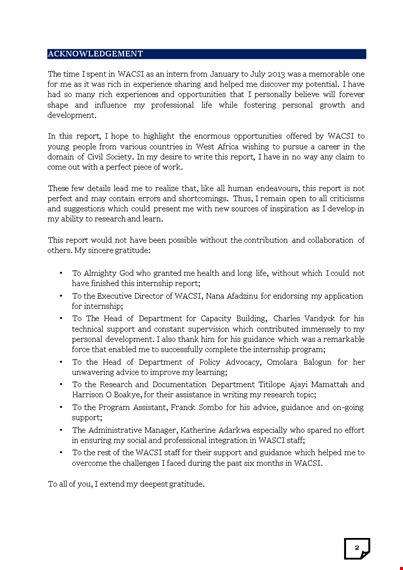 ACKNOWLEDGEMENT

The time I spent in WACSI as an intern from January to July 2013 was a memorable one for me as it was rich in experience sharing and helped me discover my potential. I have had so many rich experiences and opportunities that I personally believe will forever shape and influence my professional life while fostering personal growth and development.

In this report, I hope to highlight the enormous opportunities offered by WACSI to young people from various countries in West Africa wishing to pursue a career in the domain of Civil Society. In my desire to write this report, I have in no way any claim to come out with a perfect piece of work.

These few details lead me to realize that, like all human endeavours, this report is not perfect and may contain errors and shortcomings. Thus, I remain open to all criticisms and suggestions which could present me with new sources of inspiration as I develop in my ability to research and learn.

This report would not have been possible without the contribution and collaboration of others. My sincere gratitude:

• To Almighty God who granted me health and long life, without which I could not have finished this internship report;
• To the Executive Director of WACSI, Nana Afadzinu for endorsing my application for internship;
• To The Head of Department for Capacity Building, Charles Vandyck for his technical support and constant supervision which contributed immensely to my personal development. I also thank him for his guidance which was a remarkable force that enabled me to successfully complete the internship program;
• To the Head of Department of Policy Advocacy, Omolara Balogun for her unwavering advice to improve my learning;
• To the Research and Documentation Department Titilope Ajayi Mamattah and Harrison O Boakye, for their assistance in writing my research topic;
• To the Program Assistant, Franck Sombo for his advice, guidance and on-going support;
• The Administrative Manager, Katherine Adarkwa especially who spared no effort in ensuring my social and professional integration in WASCI staff;
• To the rest of the WACSI staff for their support and guidance which helped me to overcome the challenges I faced during the past six months in WACSI.

To all of you, I extend my deepest gratitude.

2